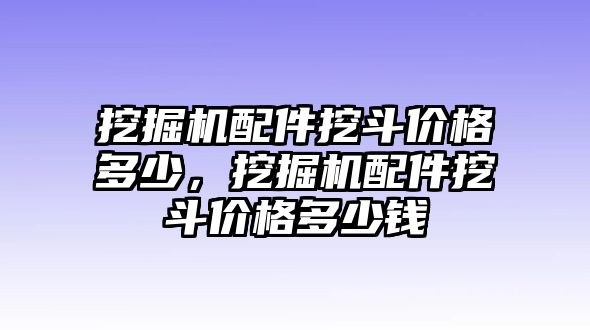 挖掘机配件挖斗价格多少，挖掘机配件挖斗价格多少钱